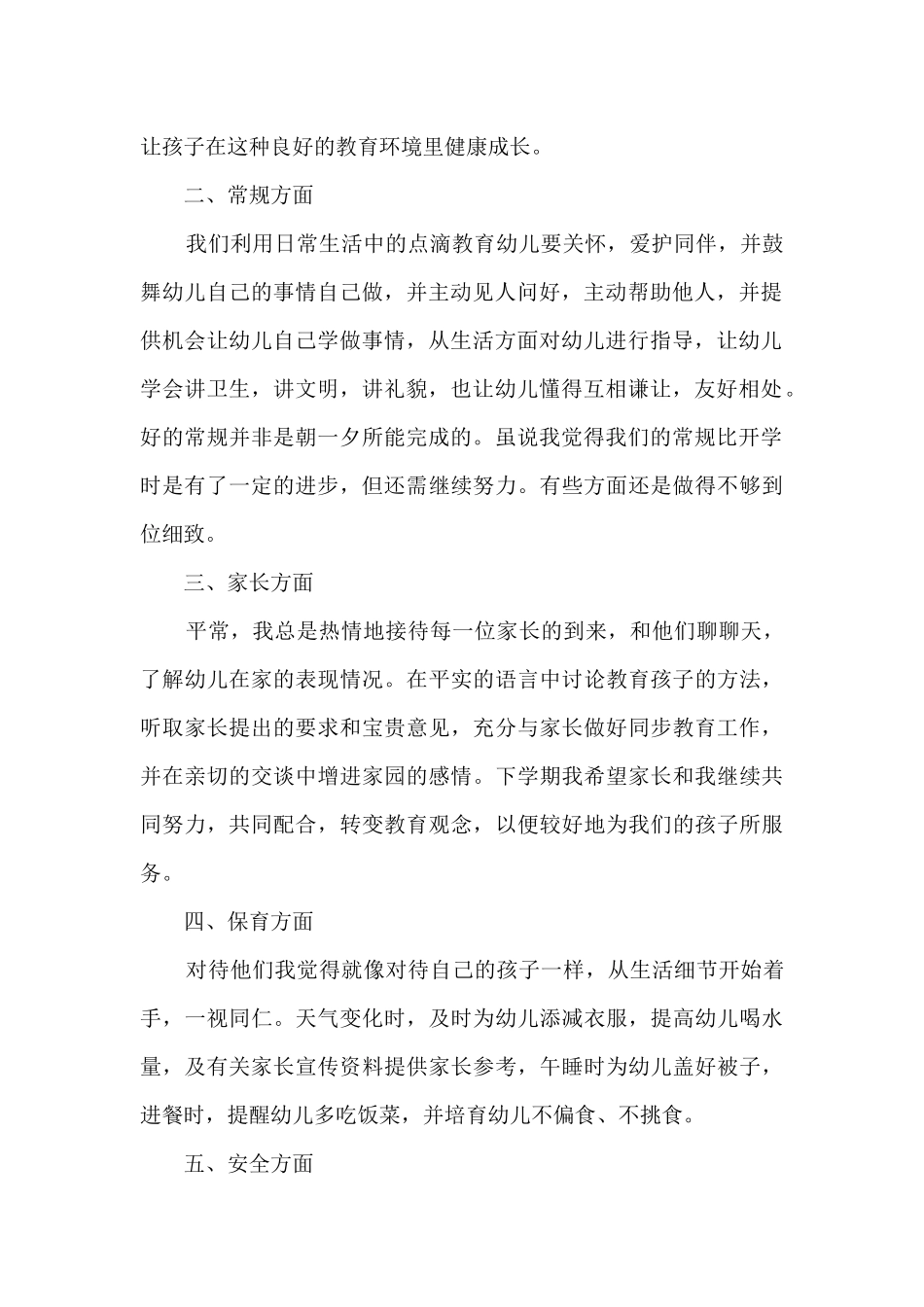 让孩子在这种良好的教育环境里健康成长。

二、常规方面

我们利用日常生活中的点滴教育幼儿要关怀，爱护同伴，并鼓舞幼儿自己的事情自己做，并主动见人问好，主动帮助他人，并提供机会让幼儿自己学做事情，从生活方面对幼儿进行指导，让幼儿学会讲卫生，讲文明，讲礼貌，也让幼儿懂得互相谦让，友好相处。好的常规并非是朝一夕所能完成的。虽说我觉得我们的常规比开学时是有了一定的进步，但还需继续努力。有些方面还是做得不够到位细致。

三、家长方面

平常，我总是热情地接待每一位家长的到来，和他们聊聊天，了解幼儿在家的表现情况。在平实的语言中讨论教育孩子的方法，听取家长提出的要求和宝贵意见，充分与家长做好同步教育工作，并在亲切的交谈中增进家园的感情。下学期我希望家长和我继续共同努力，共同配合，转变教育观念，以便较好地为我们的孩子所服务。

四、保育方面

对待他们我觉得就像对待自己的孩子一样，从生活细节开始着手，一视同仁。天气变化时，及时为幼儿添减衣服，提高幼儿喝水量，及有关家长宣传资料提供家长参考，午睡时为幼儿盖好被子，进餐时，提醒幼儿多吃饭菜，并培育幼儿不偏食、不挑食。

五、安全方面